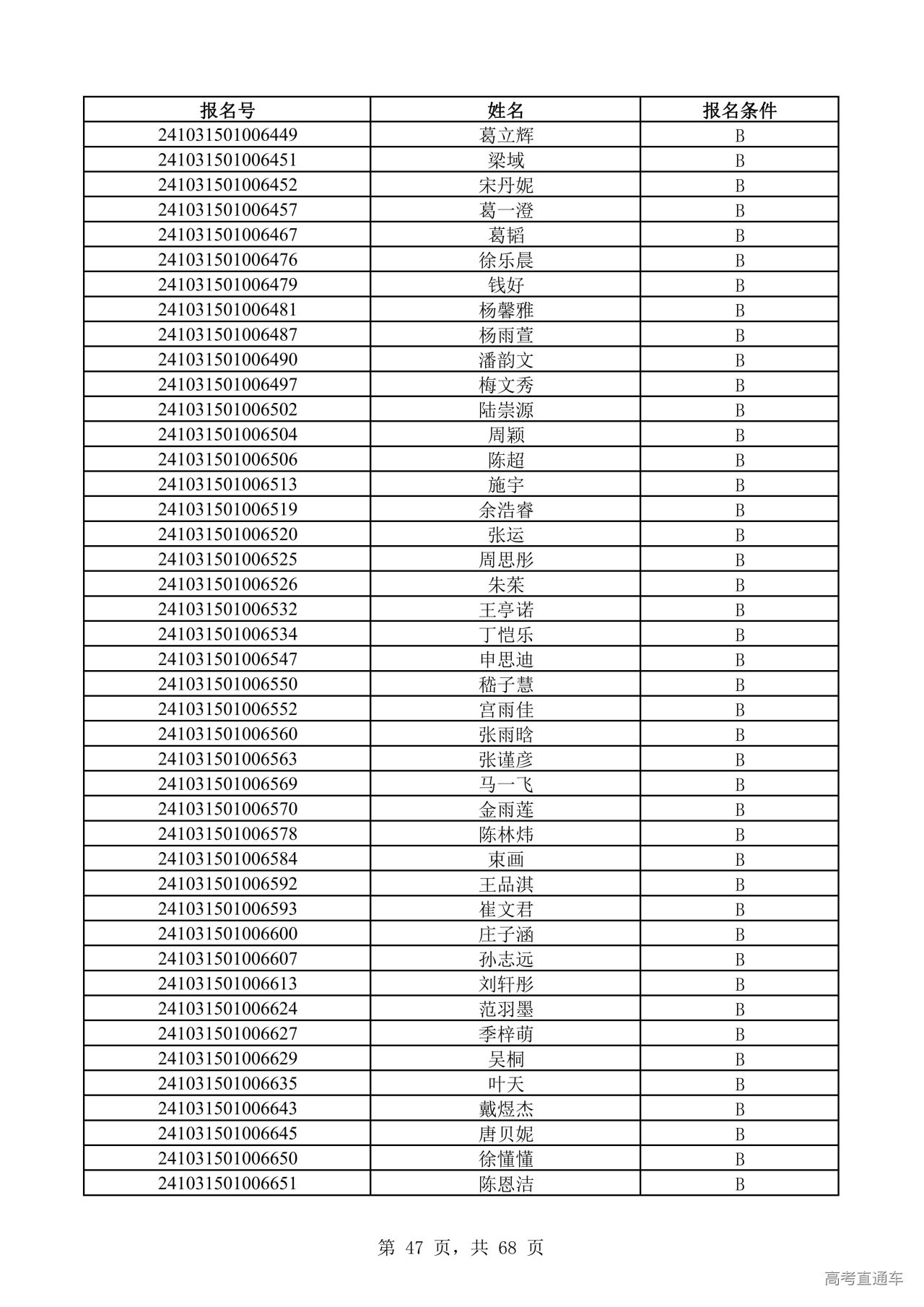 | 报名号 | 姓名 | 报名条件 |
|---|---|---|
| 241031501006449 | 葛立辉 | B |
| 241031501006451 | 梁域 | B |
| 241031501006452 | 宋丹妮 | B |
| 241031501006457 | 葛一澄 | B |
| 241031501006467 | 葛韬 | B |
| 241031501006476 | 徐乐晨 | B |
| 241031501006479 | 钱好 | B |
| 241031501006481 | 杨馨雅 | B |
| 241031501006487 | 杨雨萱 | B |
| 241031501006490 | 潘韵文 | B |
| 241031501006497 | 梅文秀 | B |
| 241031501006502 | 陆崇源 | B |
| 241031501006504 | 周颖 | B |
| 241031501006506 | 陈超 | B |
| 241031501006513 | 施宇 | B |
| 241031501006519 | 余浩睿 | B |
| 241031501006520 | 张运 | B |
| 241031501006525 | 周思彤 | B |
| 241031501006526 | 朱茱 | B |
| 241031501006532 | 王亭诺 | B |
| 241031501006534 | 丁恺乐 | B |
| 241031501006547 | 申思迪 | B |
| 241031501006550 | 嵇子慧 | B |
| 241031501006552 | 宫雨佳 | B |
| 241031501006560 | 张雨晗 | B |
| 241031501006563 | 张谨彦 | B |
| 241031501006569 | 马一飞 | B |
| 241031501006570 | 金雨莲 | B |
| 241031501006578 | 陈林炜 | B |
| 241031501006584 | 束画 | B |
| 241031501006592 | 王品淇 | B |
| 241031501006593 | 崔文君 | B |
| 241031501006600 | 庄子涵 | B |
| 241031501006607 | 孙志远 | B |
| 241031501006613 | 刘轩彤 | B |
| 241031501006624 | 范羽墨 | B |
| 241031501006627 | 季梓萌 | B |
| 241031501006629 | 吴桐 | B |
| 241031501006635 | 叶天 | B |
| 241031501006643 | 戴煜杰 | B |
| 241031501006645 | 唐贝妮 | B |
| 241031501006650 | 徐懂懂 | B |
| 241031501006651 | 陈恩洁 | B |

第 47 页，共 68 页

高考直通车